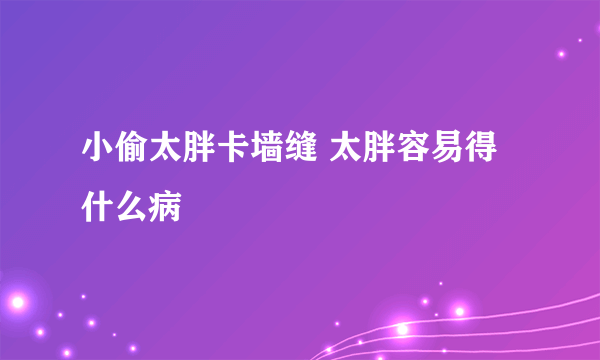 小偷太胖卡墙缝 太胖容易得什么病